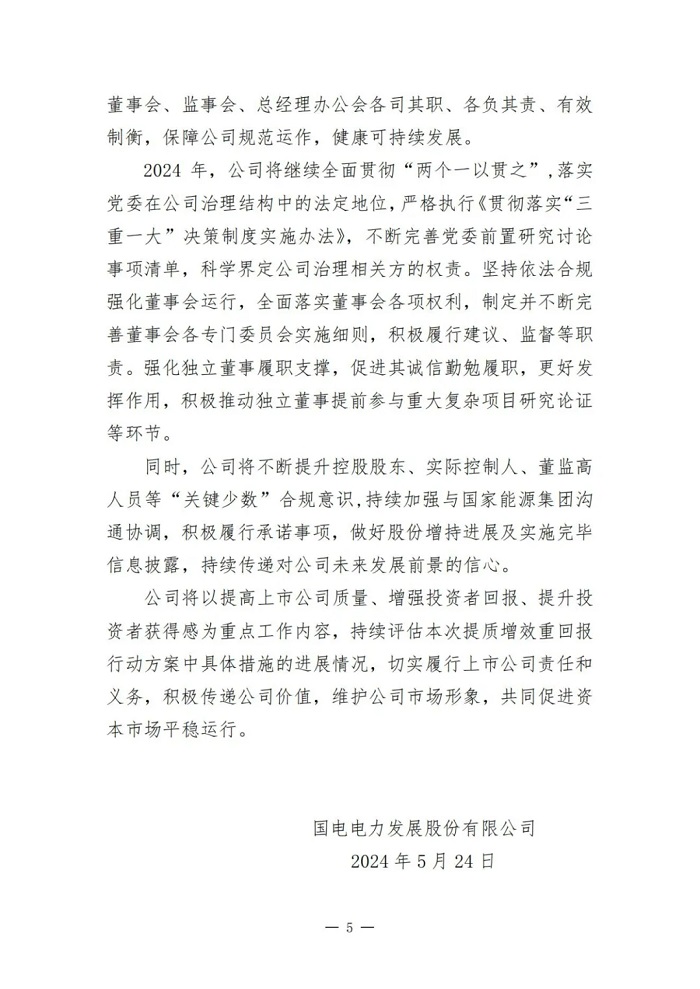 董事会、监事会、总经理办公会各司其职、各负其责、有效制衡，保障公司规范运作，健康可持续发展。

2024 年，公司将继续全面贯彻“两个一以贯之”，落实党委在公司治理结构中的法定地位，严格执行《贯彻落实“三重一大”决策制度实施办法》，不断完善党委前置研究讨论事项清单，科学界定公司治理相关方的权责。坚持依法合规强化董事会运行，全面落实董事会各项权利，制定并不断完善董事会各专门委员会实施细则，积极履行建议、监督等职责。强化独立董事履职支撑，促进其诚信勤勉履职，更好发挥作用，积极推动独立董事提前参与重大复杂项目研究论证等环节。

同时，公司将不断提升控股股东、实际控制人、董监高人员等“关键少数”合规意识，持续加强与国家能源集团沟通协调，积极履行承诺事项，做好股份增持进展及实施完毕信息披露，持续传递对公司未来发展前景的信心。

公司将以提高上市公司质量、增强投资者回报、提升投资者获得感为重点工作内容，持续评估本次提质增效重回报行动方案中具体措施的进展情况，切实履行上市公司责任和义务，积极传递公司价值，维护公司市场形象，共同促进资本市场平稳运行。

国电电力发展股份有限公司
2024 年 5 月 24 日

— 5 —